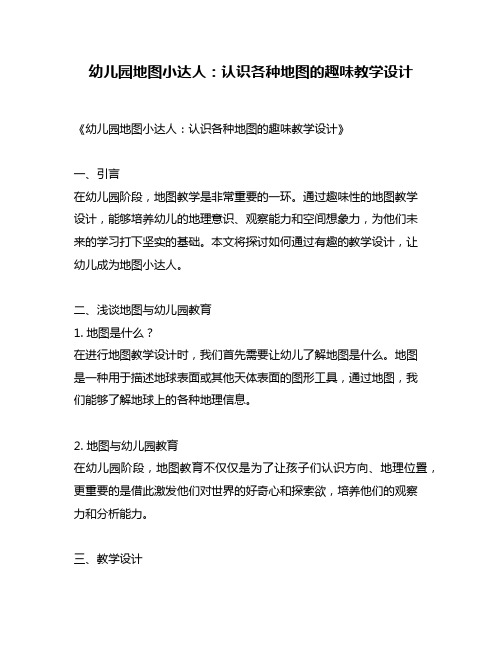 幼儿园地图小达人：认识各种地图的趣味教学设计

《幼儿园地图小达人：认识各种地图的趣味教学设计》

一、引言
在幼儿园阶段，地图教学是非常重要的一环。通过趣味性的地图教学设计，能够培养幼儿的地理意识、观察能力和空间想象力，为他们未来的学习打下坚实的基础。本文将探讨如何通过有趣的教学设计，让幼儿成为地图小达人。

二、浅谈地图与幼儿园教育
1. 地图是什么？
在进行地图教学设计时，我们首先需要让幼儿了解地图是什么。地图是一种用于描述地球表面或其他天体表面的图形工具，通过地图，我们能够了解地球上的各种地理信息。

2. 地图与幼儿园教育
在幼儿园阶段，地图教育不仅仅是为了让孩子们认识方向、地理位置，更重要的是借此激发他们对世界的好奇心和探索欲，培养他们的观察力和分析能力。

三、教学设计